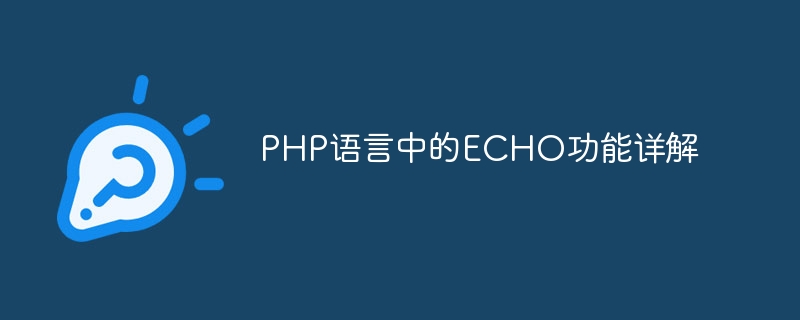 PHP语言中的ECHO功能详解